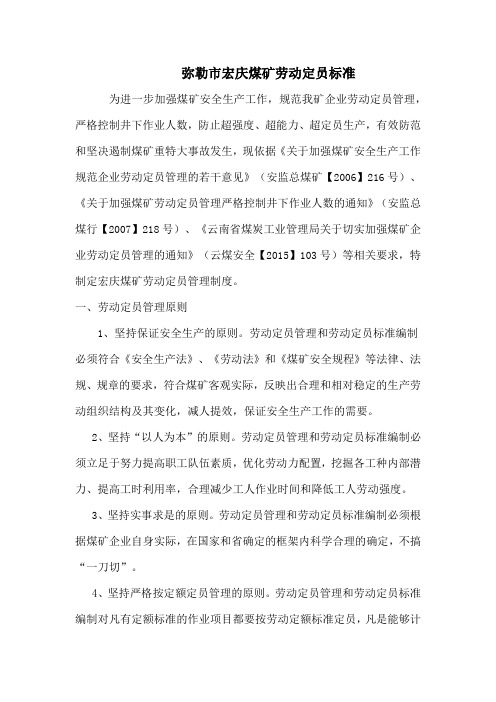 弥勒市宏庆煤矿劳动定员标准

为进一步加强煤矿安全生产工作，规范我矿企业劳动定员管理，严格控制井下作业人数，防止超强度、超能力、超定员生产，有效防范和坚决遏制煤矿重特大事故发生，现依据《关于加强煤矿安全生产工作规范企业劳动定员管理的若干意见》（安监总煤矿【2006】216号）、《关于加强煤矿劳动定员管理严格控制井下作业人数的通知》（安监总煤行【2007】218号）、《云南省煤炭工业管理局关于切实加强煤矿企业劳动定员管理的通知》（云煤安全【2015】103号）等相关要求，特制定宏庆煤矿劳动定员管理制度。

一、劳动定员管理原则

1、坚持保证安全生产的原则。劳动定员管理和劳动定员标准编制必须符合《安全生产法》、《劳动法》和《煤矿安全规程》等法律、法规、规章的要求，符合煤矿客观实际，反映出合理和相对稳定的生产劳动组织结构及其变化，减人提效，保证安全生产工作的需要。

2、坚持“以人为本”的原则。劳动定员管理和劳动定员标准编制必须立足于努力提高职工队伍素质，优化劳动力配置，挖掘各工种内部潜力、提高工时利用率，合理减少工人作业时间和降低工人劳动强度。

3、坚持实事求是的原则。劳动定员管理和劳动定员标准编制必须根据煤矿企业自身实际，在国家和省确定的框架内科学合理的确定，不搞“一刀切”。

4、坚持严格按定额定员管理的原则。劳动定员管理和劳动定员标准编制对凡有定额标准的作业项目都要按劳动定额标准定员，凡是能够计